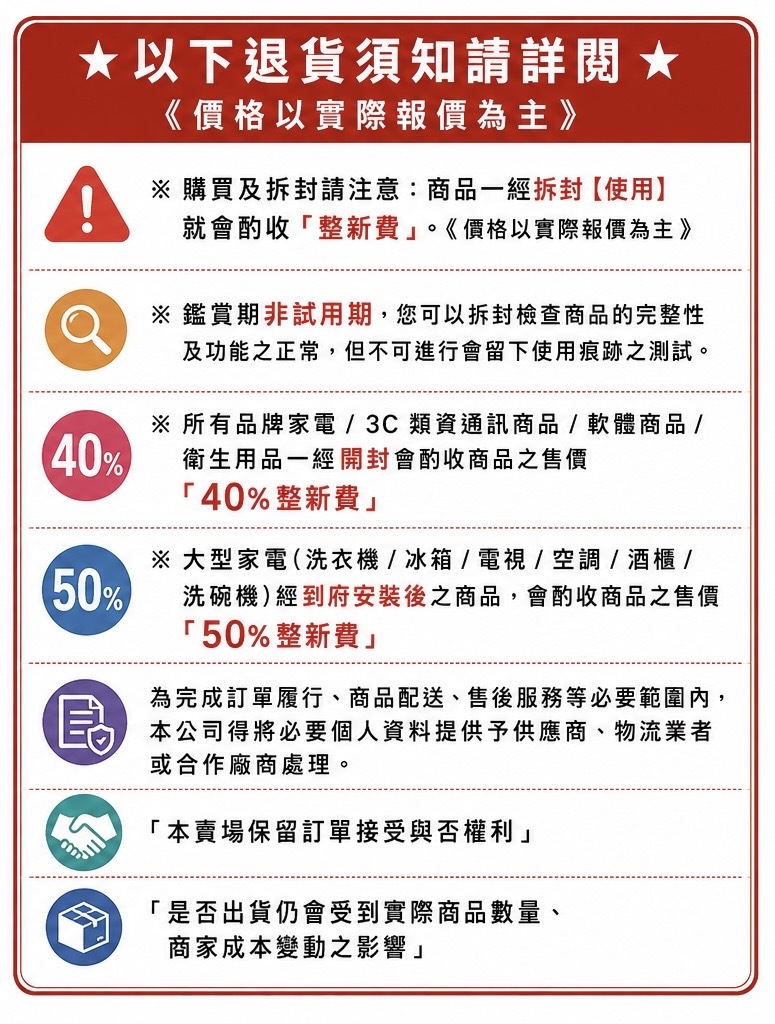 ★以下退貨須知請詳閱★
《價格以實際報價為主》

※ 購買及拆封請注意：商品一經拆封【使用】就會酌收「整新費」。《價格以實際報價為主》

※ 鑑賞期非試用期，您可以拆封檢查商品的完整性及功能之正常，但不可進行會留下使用痕跡之測試。

40%

※ 所有品牌家電 / 3C 類資通訊商品 / 軟體商品 / 衛生用品一經開封會酌收商品之售價「40%整新費」

50%

※ 大型家電（洗衣機 / 冰箱 / 電視 / 空調 / 酒櫃 / 洗碗機）經到府安裝後之商品，會酌收商品之售價「50%整新費」

為完成訂單履行、商品配送、售後服務等必要範圍內，本公司得將必要個人資料提供予供應商、物流業者或合作廠商處理。

「本賣場保留訂單接受與否權利」

「是否出貨仍會受到實際商品數量、商家成本變動之影響」